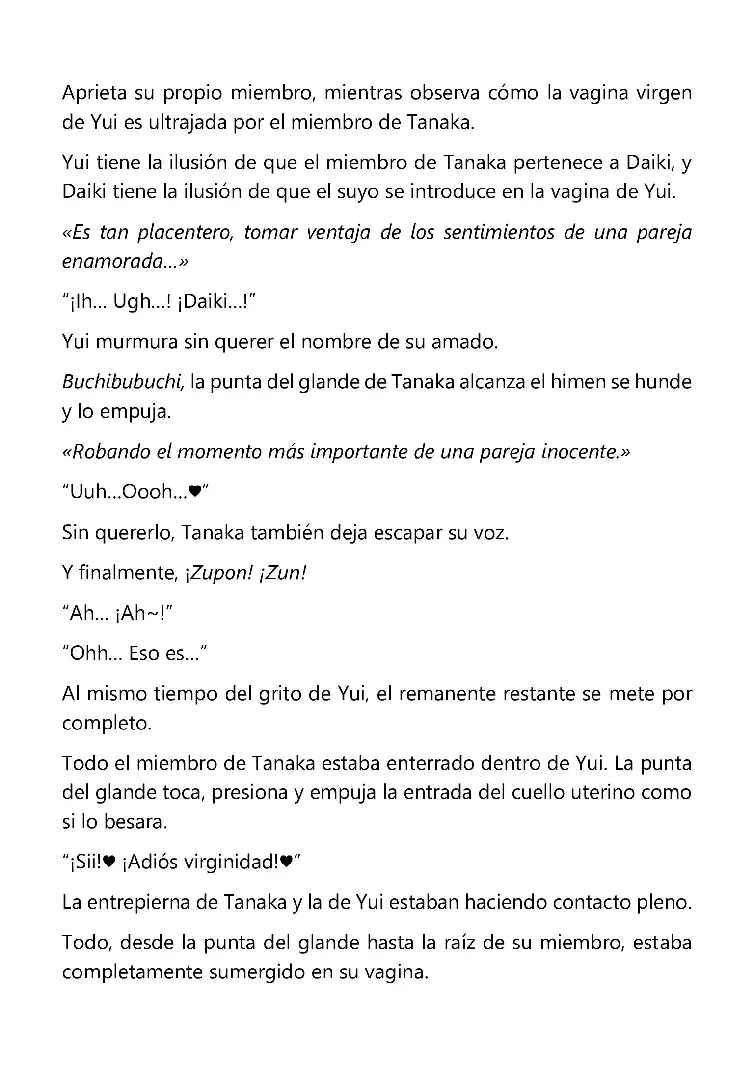 Aprieta su propio miembro, mientras observa cómo la vagina virgen de Yui es ultrajada por el miembro de Tanaka.

Yui tiene la ilusión de que el miembro de Tanaka pertenece a Daiki, y Daiki tiene la ilusión de que el suyo se introduce en la vagina de Yui.

«Es tan placentero, tomar ventaja de los sentimientos de una pareja enamorada…»

"¡Ih… Ugh…! ¡Daiki…!"

Yui murmura sin querer el nombre de su amado.

Buchibubuchi, la punta del glande de Tanaka alcanza el himen se hunde y lo empuja.

«Robando el momento más importante de una pareja inocente.»

"Uuh…Oooh…♥"

Sin quererlo, Tanaka también deja escapar su voz.

Y finalmente, ¡Zupon! ¡Zun!

"Ah… ¡Ah~!"

"Ohh… Eso es…"

Al mismo tiempo del grito de Yui, el remanente restante se mete por completo.

Todo el miembro de Tanaka estaba enterrado dentro de Yui. La punta del glande toca, presiona y empuja la entrada del cuello uterino como si lo besara.

"¡Sii!♥ ¡Adiós virginidad!♥"

La entrepierna de Tanaka y la de Yui estaban haciendo contacto pleno.

Todo, desde la punta del glande hasta la raíz de su miembro, estaba completamente sumergido en su vagina.